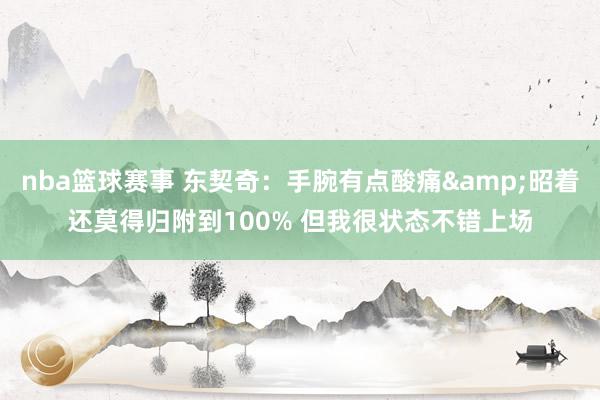 nba篮球赛事 东契奇：手腕有点酸痛&amp;昭着还莫得归附到100% 但我很状态不错上场